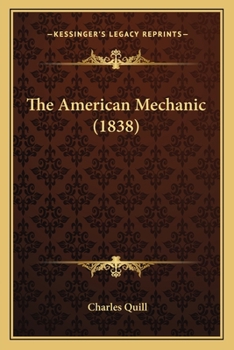 —KESSINGER'S LEGACY REPRINTS—

The American Mechanic (1838)

Charles Quill